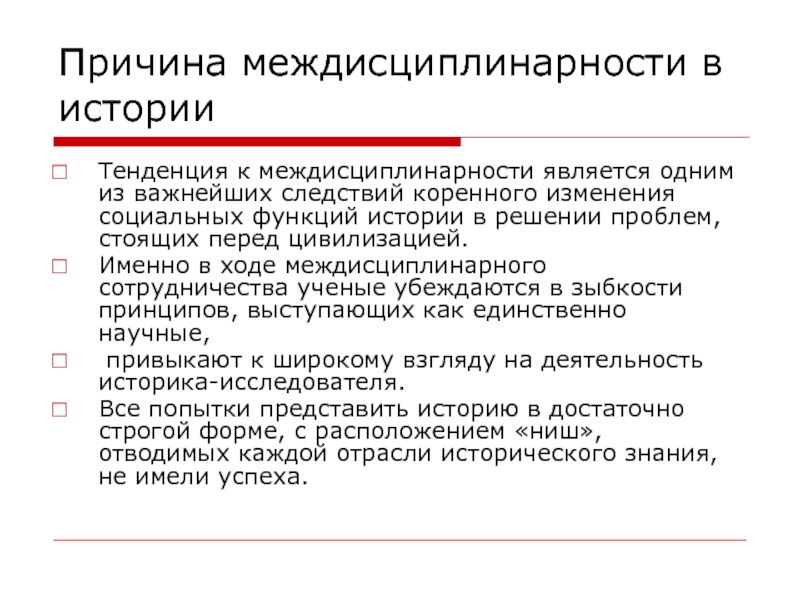 Причина междисциплинарности в истории

Тенденция к междисциплинарности является одним из важнейших следствий коренного изменения социальных функций истории в решении проблем, стоящих перед цивилизацией.

Именно в ходе междисциплинарного сотрудничества ученые убеждаются в зыбкости принципов, выступающих как единственно научные,

привыкают к широкому взгляду на деятельность историка-исследователя.

Все попытки представить историю в достаточно строгой форме, с расположением «ниш», отводимых каждой отрасли исторического знания, не имели успеха.